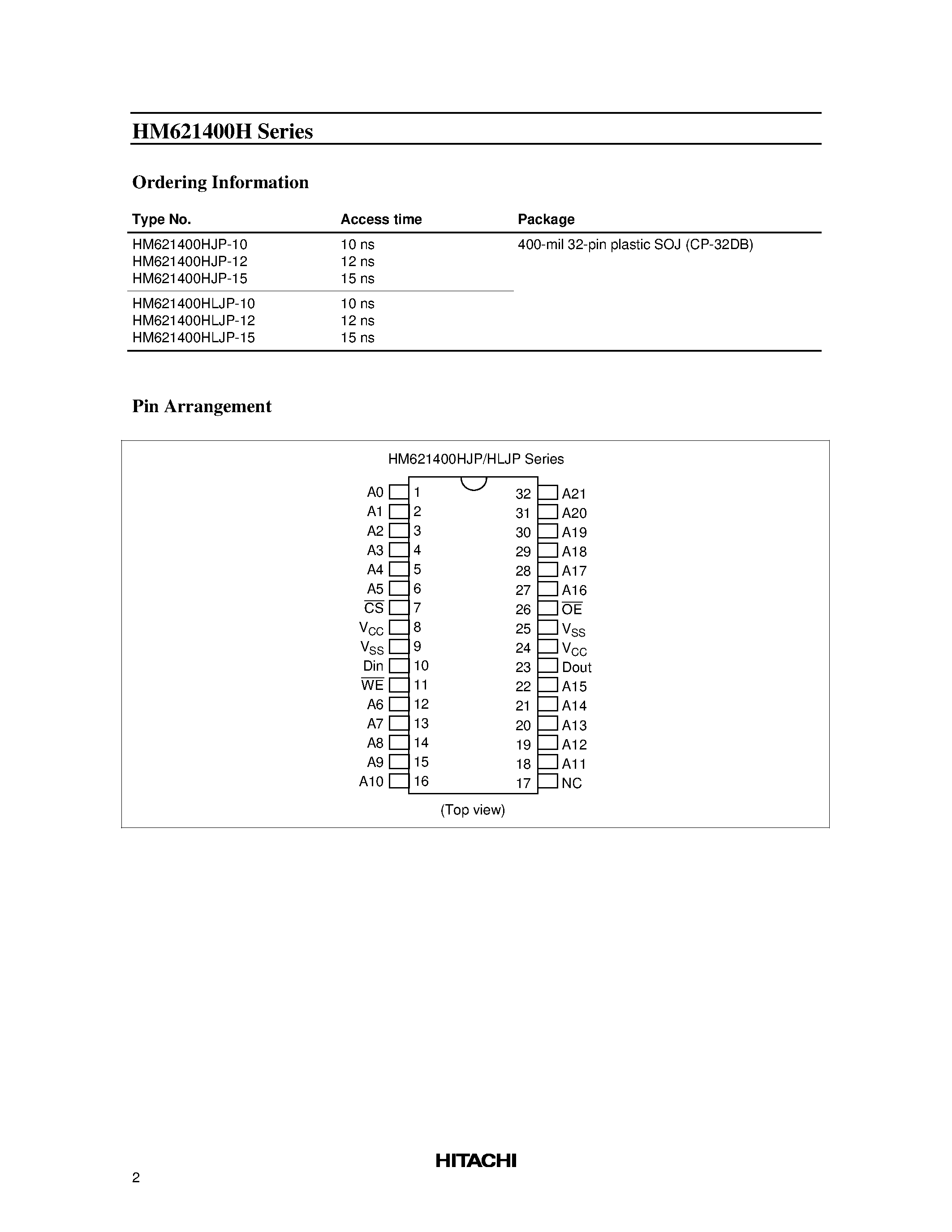 HM621400H Series

Ordering Information

| Type No. | Access time | Package |
|---|---|---|
| HM621400HJP-10 | 10 ns | 400-mil 32-pin plastic SOJ (CP-32DB) |
| HM621400HJP-12 | 12 ns | |
| HM621400HJP-15 | 15 ns | |
| HM621400HLJP-10 | 10 ns | |
| HM621400HLJP-12 | 12 ns | |
| HM621400HLJP-15 | 15 ns | |

Pin Arrangement

HM621400HJP/HLJP Series

A0 1
A1 2
A2 3
A3 4
A4 5
A5 6
$\overline{CS}$ 7
$V_{CC}$ 8
$V_{SS}$ 9
Din 10
$\overline{WE}$ 11
A6 12
A7 13
A8 14
A9 15
A10 16

32 A21
31 A20
30 A19
29 A18
28 A17
27 A16
26 $\overline{OE}$
25 $V_{SS}$
24 $V_{CC}$
23 Dout
22 A15
21 A14
20 A13
19 A12
18 A11
17 NC

(Top view)

HITACHI

2